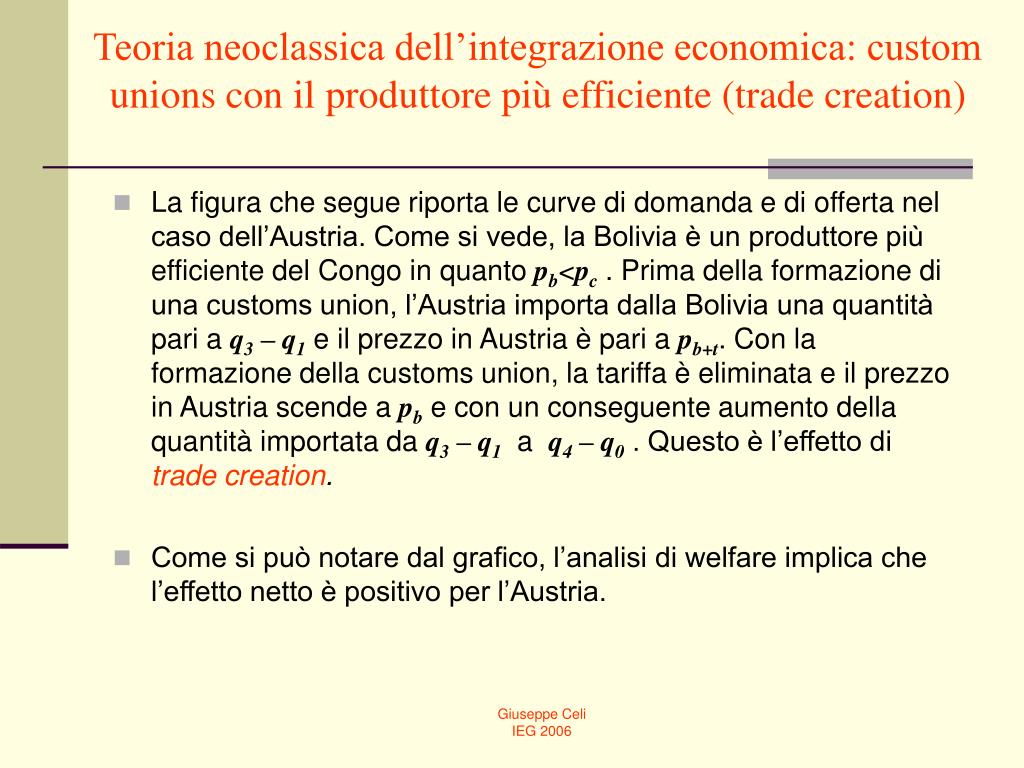 Teoria neoclassica dell’integrazione economica: custom unions con il produttore più efficiente (trade creation)

La figura che segue riporta le curve di domanda e di offerta nel caso dell’Austria. Come si vede, la Bolivia è un produttore più efficiente del Congo in quanto $p_b<p_c$ . Prima della formazione di una customs union, l’Austria importa dalla Bolivia una quantità pari a $q_3 - q_1$ e il prezzo in Austria è pari a $p_{b+t}$. Con la formazione della customs union, la tariffa è eliminata e il prezzo in Austria scende a $p_b$ e con un conseguente aumento della quantità importata da $q_3 - q_1$ a $q_4 - q_0$ . Questo è l’effetto di trade creation.

Come si può notare dal grafico, l’analisi di welfare implica che l’effetto netto è positivo per l’Austria.

Giuseppe Celi
IEG 2006